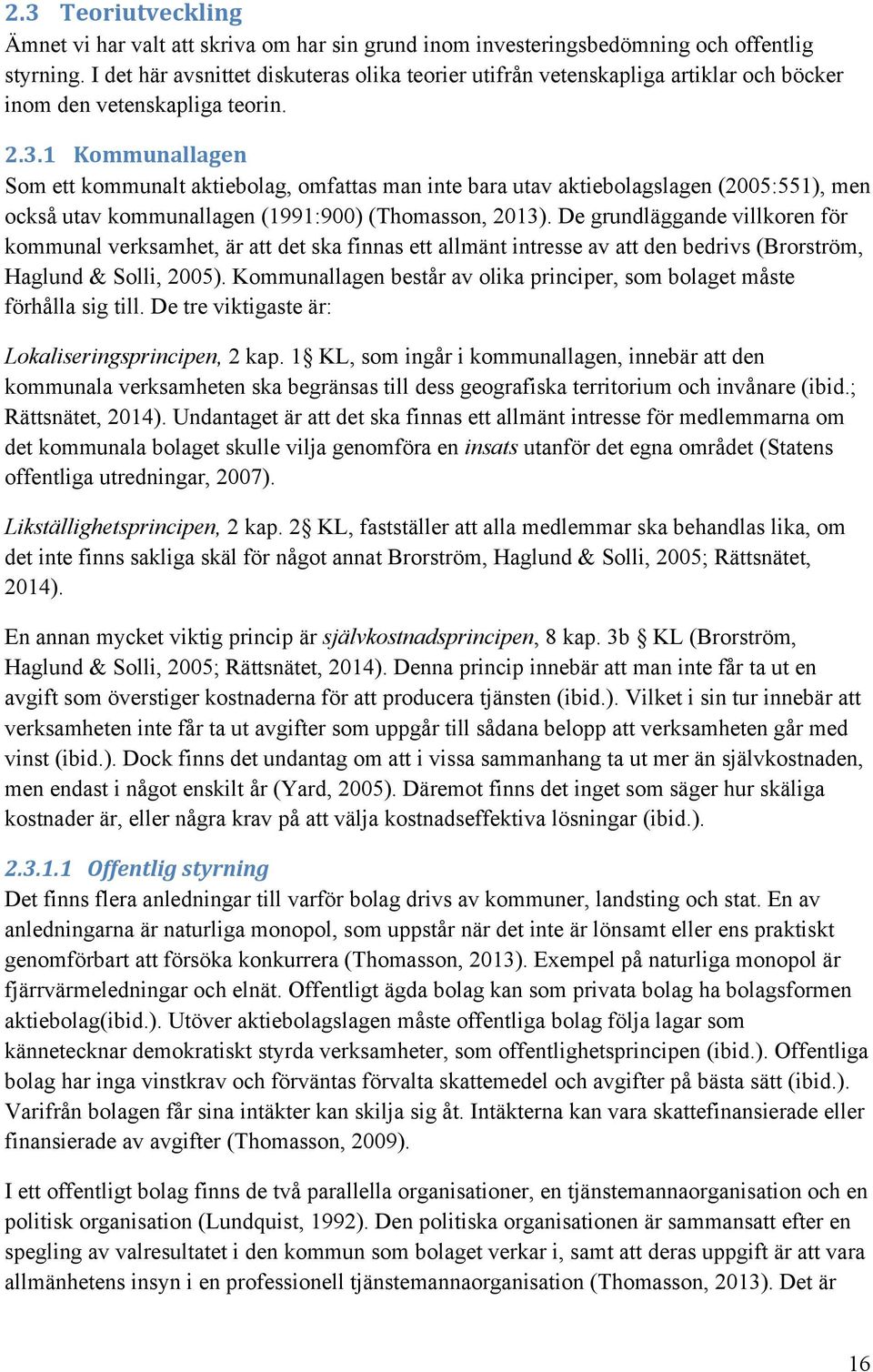 2.3 Teoriutveckling

Ämnet vi har valt att skriva om har sin grund inom investeringsbedömning och offentlig styrning. I det här avsnittet diskuteras olika teorier utifrån vetenskapliga artiklar och böcker inom den vetenskapliga teorin.

2.3.1 Kommunallagen

Som ett kommunalt aktiebolag, omfattas man inte bara utav aktiebolagslagen (2005:551), men också utav kommunallagen (1991:900) (Thomasson, 2013). De grundläggande villkoren för kommunal verksamhet, är att det ska finnas ett allmänt intresse av att den bedrivs (Brorström, Haglund & Solli, 2005). Kommunallagen består av olika principer, som bolaget måste förhålla sig till. De tre viktigaste är:

Lokaliseringsprincipen, 2 kap. 1§ KL, som ingår i kommunallagen, innebär att den kommunala verksamheten ska begränsas till dess geografiska territorium och invånare (ibid.; Rättsnätet, 2014). Undantaget är att det ska finnas ett allmänt intresse för medlemmarna om det kommunala bolaget skulle vilja genomföra en insats utanför det egna området (Statens offentliga utredningar, 2007).

Likställighetsprincipen, 2 kap. 2§ KL, fastställer att alla medlemmar ska behandlas lika, om det inte finns sakliga skäl för något annat Brorström, Haglund & Solli, 2005; Rättsnätet, 2014).

En annan mycket viktig princip är självkostnadsprincipen, 8 kap. 3b § KL (Brorström, Haglund & Solli, 2005; Rättsnätet, 2014). Denna princip innebär att man inte får ta ut en avgift som överstiger kostnaderna för att producera tjänsten (ibid.). Vilket i sin tur innebär att verksamheten inte får ta ut avgifter som uppgår till sådana belopp att verksamheten går med vinst (ibid.). Dock finns det undantag om att i vissa sammanhang ta ut mer än självkostnaden, men endast i något enskilt år (Yard, 2005). Däremot finns det inget som säger hur skäliga kostnader är, eller några krav på att välja kostnadseffektiva lösningar (ibid.).

2.3.1.1 Offentlig styrning

Det finns flera anledningar till varför bolag drivs av kommuner, landsting och stat. En av anledningarna är naturliga monopol, som uppstår när det inte är lönsamt eller ens praktiskt genomförbart att försöka konkurrera (Thomasson, 2013). Exempel på naturliga monopol är fjärrvärmeledningar och elnät. Offentligt ägda bolag kan som privata bolag ha bolagsformen aktiebolag(ibid.). Utöver aktiebolagslagen måste offentliga bolag följa lagar som kännetecknar demokratiskt styrda verksamheter, som offentlighetsprincipen (ibid.). Offentliga bolag har inga vinstkrav och förväntas förvalta skattemedel och avgifter på bästa sätt (ibid.). Varifrån bolagen får sina intäkter kan skilja sig åt. Intäkterna kan vara skattefinansierade eller finansierade av avgifter (Thomasson, 2009).

I ett offentligt bolag finns de två parallella organisationer, en tjänstemannaorganisation och en politisk organisation (Lundquist, 1992). Den politiska organisationen är sammansatt efter en spegling av valresultatet i den kommun som bolaget verkar i, samt att deras uppgift är att vara allmänhetens insyn i en professionell tjänstemannaorganisation (Thomasson, 2013). Det är

16